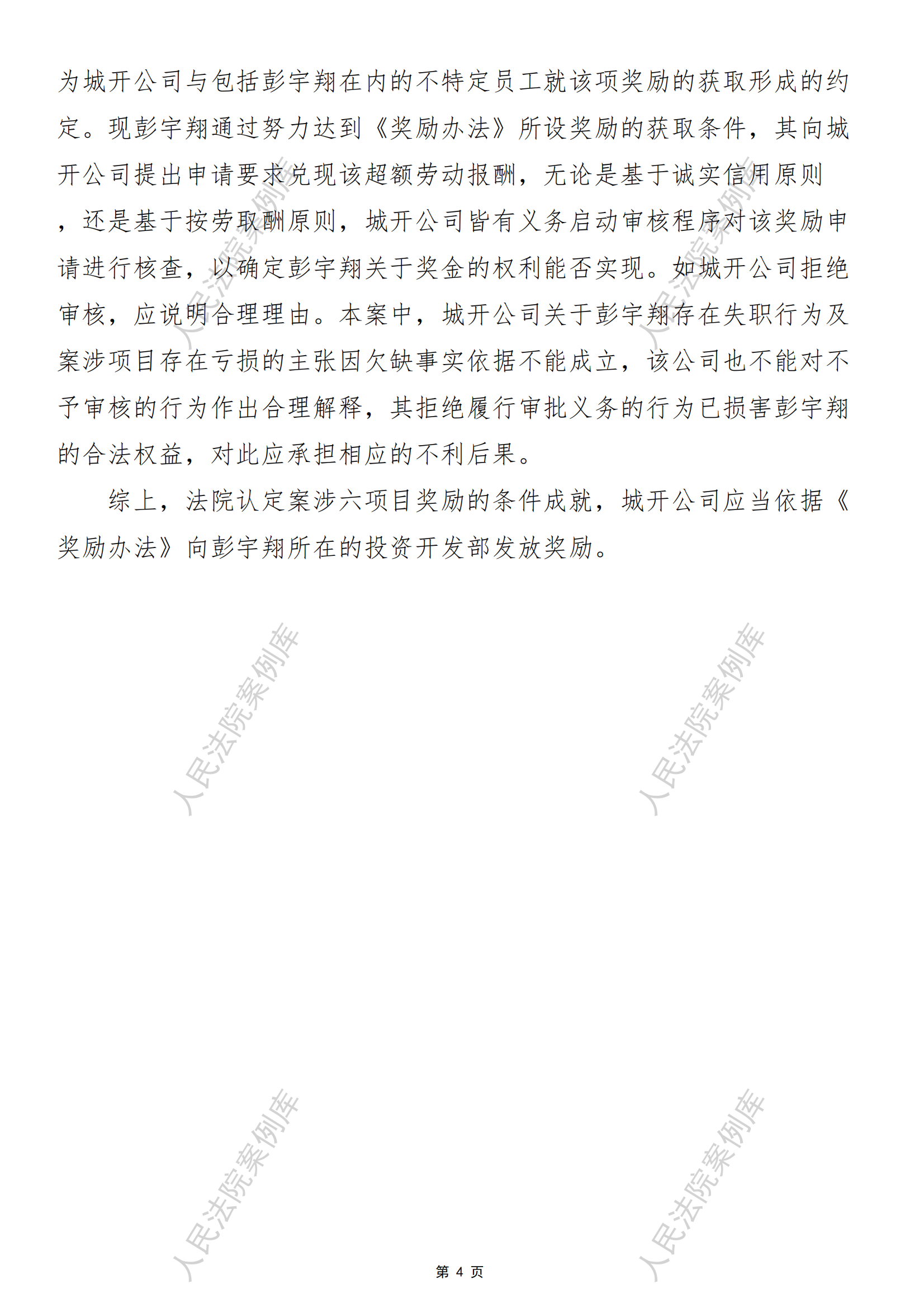 为城开公司与包括彭宇翔在内的不特定员工就该项奖励的获取形成的约定。现彭宇翔通过努力达到《奖励办法》所设奖励的获取条件，其向城开公司提出申请要求兑现该超额劳动报酬，无论是基于诚实信用原则，还是基于按劳取酬原则，城开公司皆有义务启动审核程序对该奖励申请进行核查，以确定彭宇翔关于奖金的权利能否实现。如城开公司拒绝审核，应说明合理理由。本案中，城开公司关于彭宇翔存在失职行为及案涉项目存在亏损的主张因欠缺事实依据不能成立，该公司也不能对不予审核的行为作出合理解释，其拒绝履行审批义务的行为已损害彭宇翔的合法权益，对此应承担相应的不利后果。

综上，法院认定案涉六项目奖励的条件成就，城开公司应当依据《奖励办法》向彭宇翔所在的投资开发部发放奖励。

人民法院案例库

人民法院案例库

人民法院案例库

人民法院案例库

人民法院案例库

人民法院案例库

第 4 页